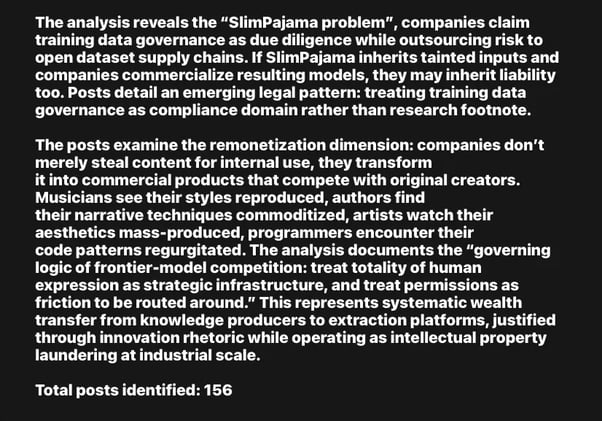 The analysis reveals the “SlimPajama problem”, companies claim training data governance as due diligence while outsourcing risk to open dataset supply chains. If SlimPajama inherits tainted inputs and companies commercialize resulting models, they may inherit liability too. Posts detail an emerging legal pattern: treating training data governance as compliance domain rather than research footnote.

The posts examine the remonetization dimension: companies don’t merely steal content for internal use, they transform it into commercial products that compete with original creators. Musicians see their styles reproduced, authors find their narrative techniques commoditized, artists watch their aesthetics mass-produced, programmers encounter their code patterns regurgitated. The analysis documents the “governing logic of frontier-model competition: treat totality of human expression as strategic infrastructure, and treat permissions as friction to be routed around.” This represents systematic wealth transfer from knowledge producers to extraction platforms, justified through innovation rhetoric while operating as intellectual property laundering at industrial scale.

Total posts identified: 156